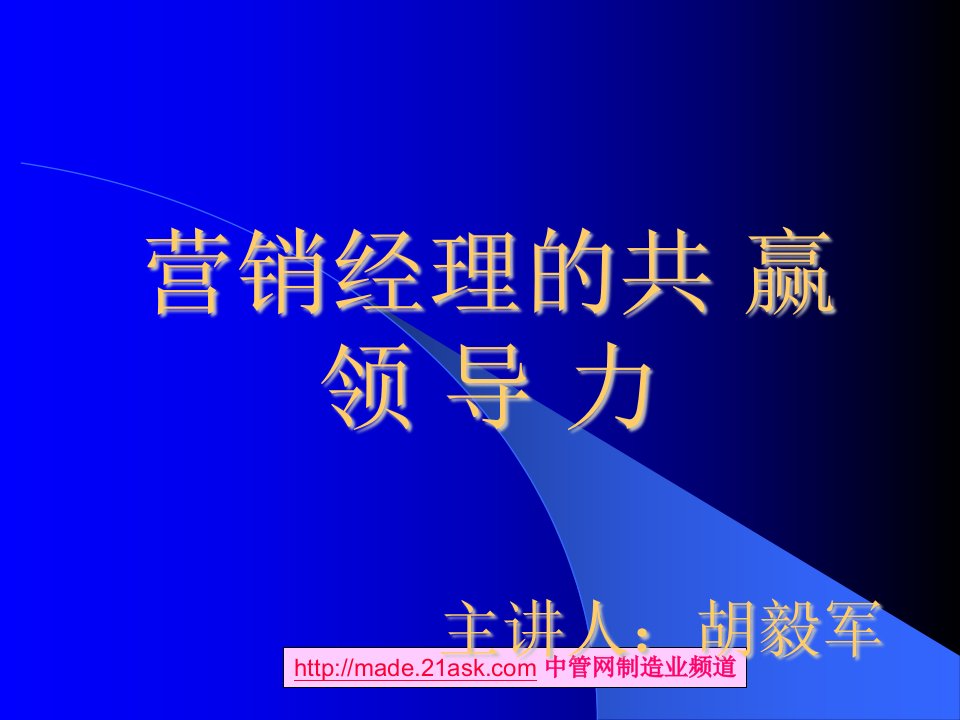 营销经理的共 赢
领 导 力

主讲人：胡毅军

http://made.21ask.com 中管网制造业频道